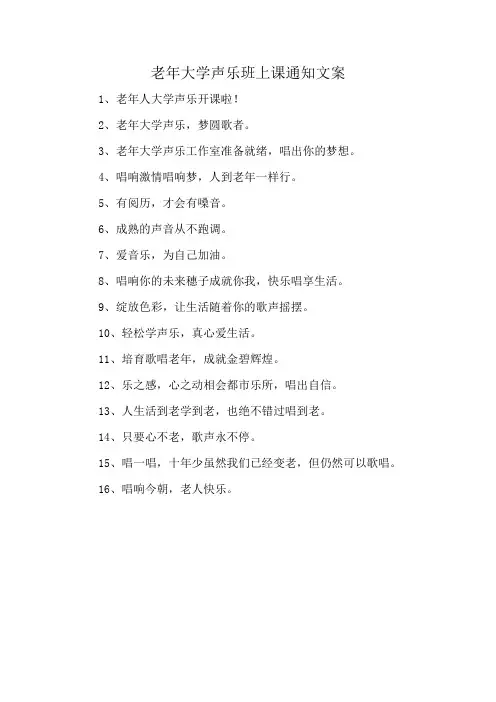 老年大学声乐班上课通知文案

1、老年人大学声乐开课啦！

2、老年大学声乐，梦圆歌者。

3、老年大学声乐工作室准备就绪，唱出你的梦想。

4、唱响激情唱响梦，人到老年一样行。

5、有阅历，才会有嗓音。

6、成熟的声音从不跑调。

7、爱音乐，为自己加油。

8、唱响你的未来穗子成就你我，快乐唱享生活。

9、绽放色彩，让生活随着你的歌声摇摆。

10、轻松学声乐，真心爱生活。

11、培育歌唱老年，成就金碧辉煌。

12、乐之感，心之动相会都市乐所，唱出自信。

13、人生活到老学到老，也绝不错过唱到老。

14、只要心不老，歌声永不停。

15、唱一唱，十年少虽然我们已经变老，但仍然可以歌唱。

16、唱响今朝，老人快乐。